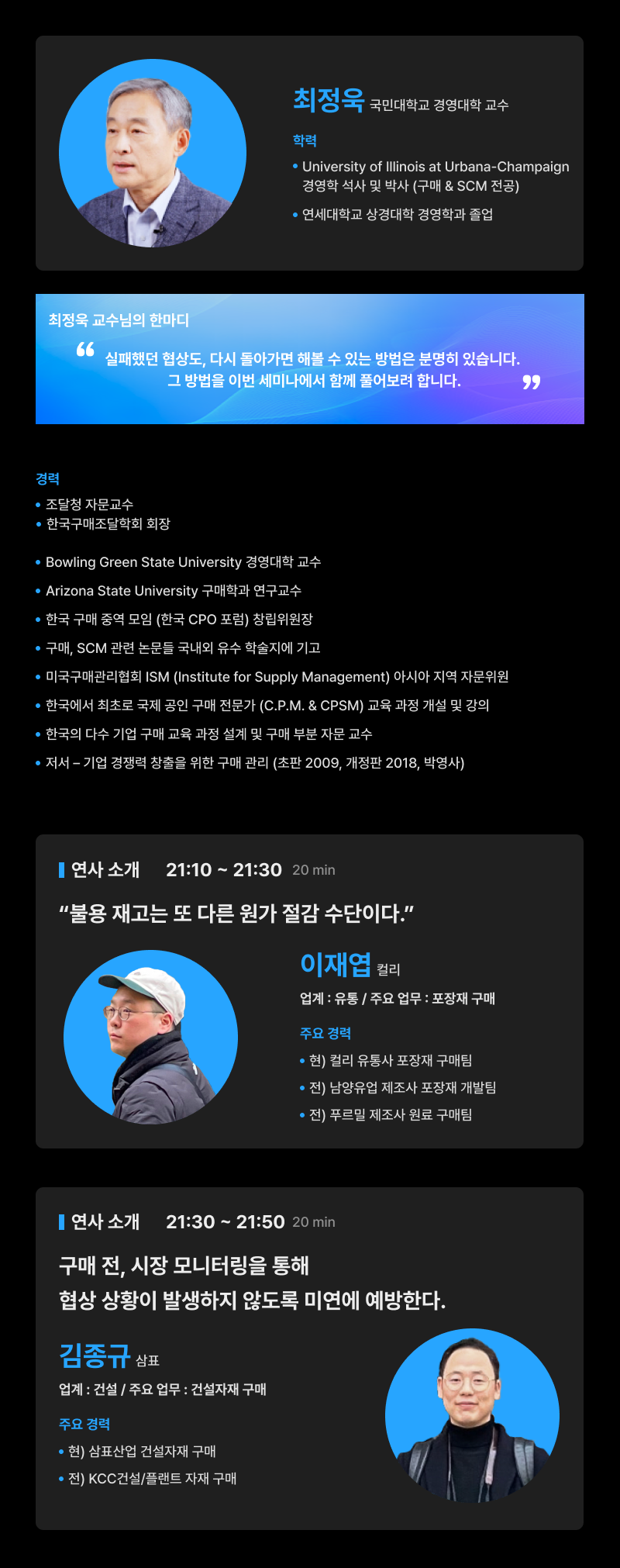 최정욱 국민대학교 경영대학 교수

학력

• University of Illinois at Urbana-Champaign 경영학 석사 및 박사 (구매 & SCM 전공)

• 연세대학교 상경대학 경영학과 졸업

최정욱 교수님의 한마디

“ 실패했던 협상도, 다시 돌아가면 해볼 수 있는 방법은 분명히 있습니다. 그 방법을 이번 세미나에서 함께 풀어보려 합니다. ”

경력

• 조달청 자문교수
• 한국구매조달학회 회장

• Bowling Green State University 경영대학 교수

• Arizona State University 구매학과 연구교수

• 한국 구매 중역 모임 (한국 CPO 포럼) 창립위원장

• 구매, SCM 관련 논문들 국내외 유수 학술지에 기고

• 미국구매관리협회 ISM (Institute for Supply Management) 아시아 지역 자문위원

• 한국에서 최초로 국제 공인 구매 전문가 (C.P.M. & CPSM) 교육 과정 개설 및 강의

• 한국의 다수 기업 구매 교육 과정 설계 및 구매 부분 자문 교수

• 저서 – 기업 경쟁력 창출을 위한 구매 관리 (초판 2009, 개정판 2018, 박영사)

연사 소개 21:10 ~ 21:30 20 min

“불용 재고는 또 다른 원가 절감 수단이다.”

이재엽 컬리

업계 : 유통 / 주요 업무 : 포장재 구매

주요 경력

• 현) 컬리 유통사 포장재 구매팀

• 전) 남양유업 제조사 포장재 개발팀

• 전) 푸르밀 제조사 원료 구매팀

연사 소개 21:30 ~ 21:50 20 min

구매 전, 시장 모니터링을 통해
협상 상황이 발생하지 않도록 미연에 예방한다.

김종규 삼표

업계 : 건설 / 주요 업무 : 건설자재 구매

주요 경력

• 현) 삼표산업 건설자재 구매

• 전) KCC건설/플랜트 자재 구매